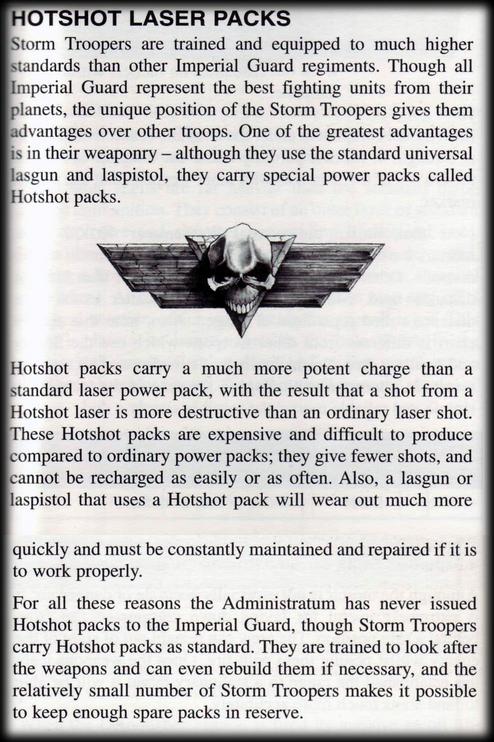 HOTSHOT LASER PACKS

Storm Troopers are trained and equipped to much higher standards than other Imperial Guard regiments. Though all Imperial Guard represent the best fighting units from their planets, the unique position of the Storm Troopers gives them advantages over other troops. One of the greatest advantages is in their weaponry – although they use the standard universal lasgun and laspistol, they carry special power packs called Hotshot packs.

Hotshot packs carry a much more potent charge than a standard laser power pack, with the result that a shot from a Hotshot laser is more destructive than an ordinary laser shot. These Hotshot packs are expensive and difficult to produce compared to ordinary power packs; they give fewer shots, and cannot be recharged as easily or as often. Also, a lasgun or laspistol that uses a Hotshot pack will wear out much more

quickly and must be constantly maintained and repaired if it is to work properly.

For all these reasons the Administratum has never issued Hotshot packs to the Imperial Guard, though Storm Troopers carry Hotshot packs as standard. They are trained to look after the weapons and can even rebuild them if necessary, and the relatively small number of Storm Troopers makes it possible to keep enough spare packs in reserve.